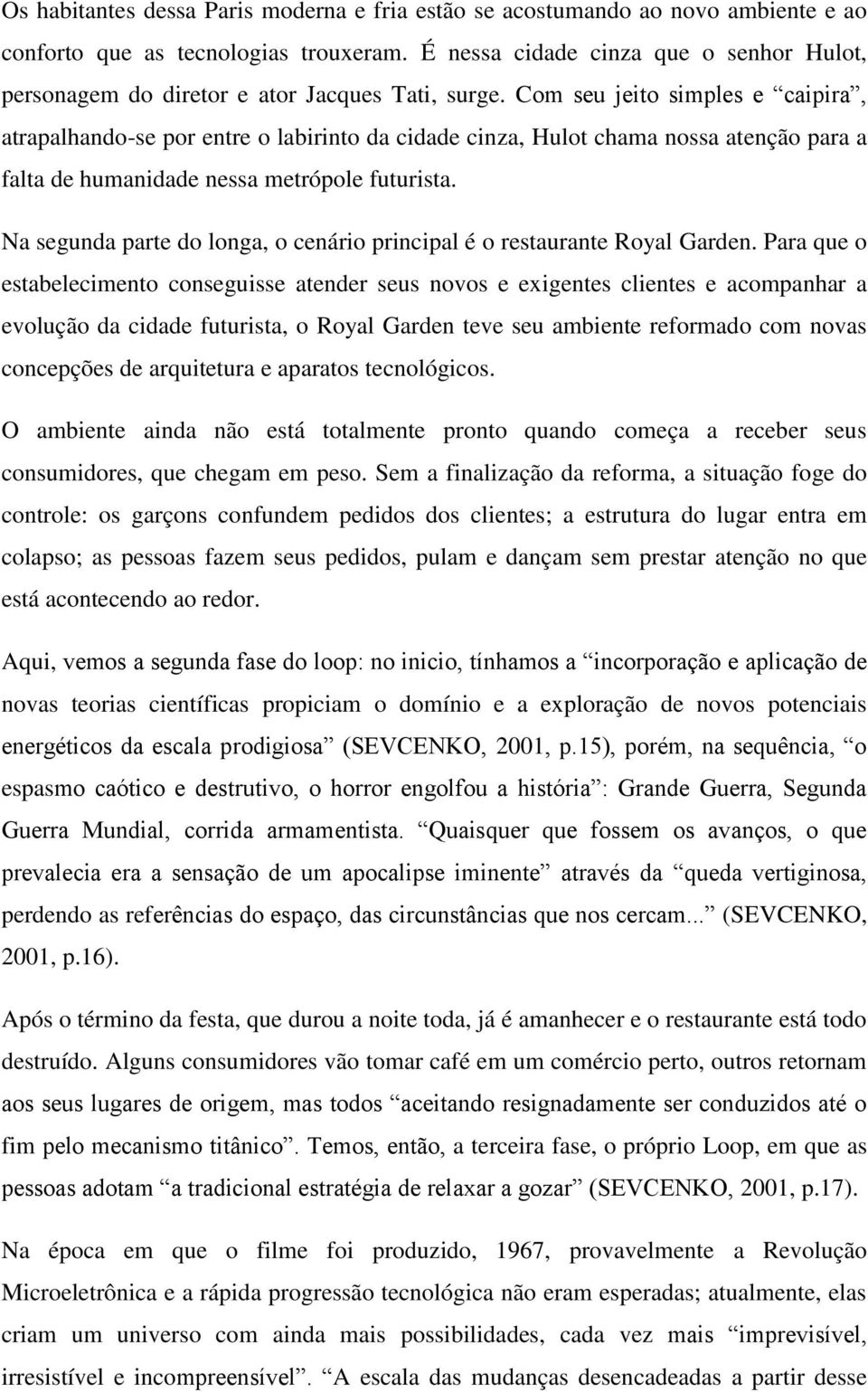 Os habitantes dessa Paris moderna e fria estão se acostumando ao novo ambiente e ao conforto que as tecnologias trouxeram. É nessa cidade cinza que o senhor Hulot, personagem do diretor e ator Jacques Tati, surge. Com seu jeito simples e “caipira”, atrapalhando-se por entre o labirinto da cidade cinza, Hulot chama nossa atenção para a falta de humanidade nessa metrópole futurista.

Na segunda parte do longa, o cenário principal é o restaurante Royal Garden. Para que o estabelecimento conseguisse atender seus novos e exigentes clientes e acompanhar a evolução da cidade futurista, o Royal Garden teve seu ambiente reformado com novas concepções de arquitetura e aparatos tecnológicos.

O ambiente ainda não está totalmente pronto quando começa a receber seus consumidores, que chegam em peso. Sem a finalização da reforma, a situação foge do controle: os garçons confundem pedidos dos clientes; a estrutura do lugar entra em colapso; as pessoas fazem seus pedidos, pulam e dançam sem prestar atenção no que está acontecendo ao redor.

Aqui, vemos a segunda fase do loop: no inicio, tínhamos a “incorporação e aplicação de novas teorias científicas propiciam o domínio e a exploração de novos potenciais energéticos da escala prodigiosa” (SEVCENKO, 2001, p.15), porém, na sequência, “o espasmo caótico e destrutivo, o horror engolfou a história”: Grande Guerra, Segunda Guerra Mundial, corrida armamentista. “Quaisquer que fossem os avanços, o que prevalecia era a sensação de um apocalipse iminente” através da “queda vertiginosa, perdendo as referências do espaço, das circunstâncias que nos cercam...” (SEVCENKO, 2001, p.16).

Após o término da festa, que durou a noite toda, já é amanhecer e o restaurante está todo destruído. Alguns consumidores vão tomar café em um comércio perto, outros retornam aos seus lugares de origem, mas todos “aceitando resignadamente ser conduzidos até o fim pelo mecanismo titânico”. Temos, então, a terceira fase, o próprio Loop, em que as pessoas adotam “a tradicional estratégia de relaxar a gozar” (SEVCENKO, 2001, p.17).

Na época em que o filme foi produzido, 1967, provavelmente a Revolução Microeletrônica e a rápida progressão tecnológica não eram esperadas; atualmente, elas criam um universo com ainda mais possibilidades, cada vez mais “imprevisível, irresistível e incompreensível”. “A escala das mudanças desencadeadas a partir desse